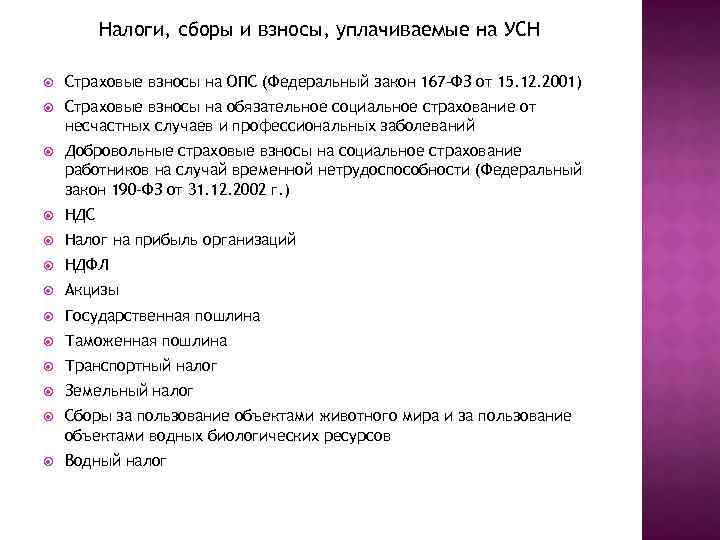 Налоги, сборы и взносы, уплачиваемые на УСН

Страховые взносы на ОПС (Федеральный закон 167-ФЗ от 15.12.2001)

Страховые взносы на обязательное социальное страхование от несчастных случаев и профессиональных заболеваний

Добровольные страховые взносы на социальное страхование работников на случай временной нетрудоспособности (Федеральный закон 190-ФЗ от 31.12.2002 г.)

НДС

Налог на прибыль организаций

НДФЛ

Акцизы

Государственная пошлина

Таможенная пошлина

Транспортный налог

Земельный налог

Сборы за пользование объектами животного мира и за пользование объектами водных биологических ресурсов

Водный налог